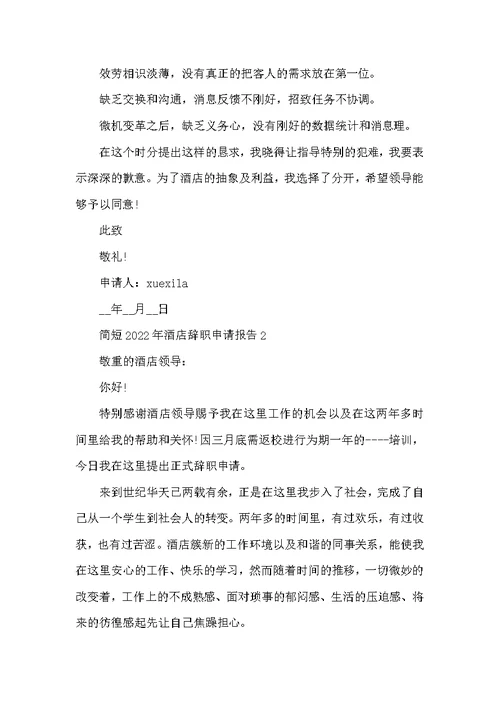 效劳相识淡薄，没有真正的把客人的需求放在第一位。

缺乏交换和沟通，消息反馈不刚好，招致任务不协调。

微机变革之后，缺乏义务心，没有刚好的数据统计和消息理。

在这个时分提出这样的恳求，我晓得让指导特别的犯难，我要表示深深的歉意。为了酒店的抽象及利益，我选择了分开，希望领导能够予以同意！

此致

敬礼！

申请人：xuexila

__年__月__日

简短2022年酒店辞职申请报告2

敬重的酒店领导：

你好！

特别感谢酒店领导赐予我在这里工作的机会以及在这两年多时间里给我的帮助和关怀！因三月底需返校进行为期一年的----培训，今日我在这里提出正式辞职申请。

来到世纪华天已两载有余，正是在这里我步入了社会，完成了自己从一个学生到社会人的转变。两年多的时间里，有过欢乐，有过收获，也有过苦涩。酒店簇新的工作环境以及和谐的同事关系，能使我在这里安心的工作、快乐的学习，然而随着时间的推移，一切微妙的改变着，工作上的不成熟感、面对琐事的郁闷感、生活的压迫感、将来的彷徨感起先让自己焦躁担心。